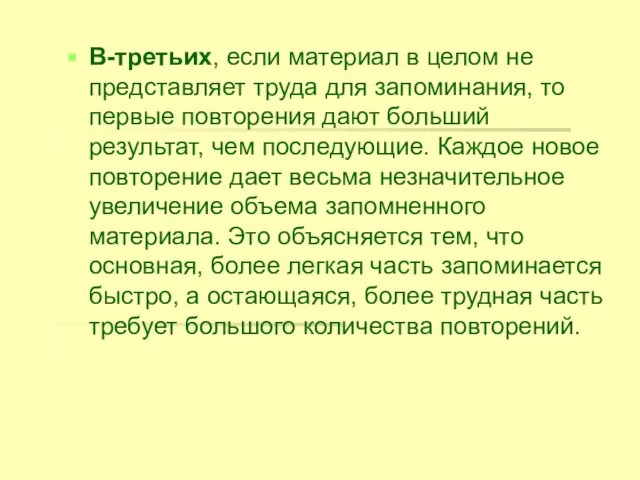 В-третьих, если материал в целом не представляет труда для запоминания, то первые повторения дают больший результат, чем последующие. Каждое новое повторение дает весьма незначительное увеличение объема запомненного материала. Это объясняется тем, что основная, более легкая часть запоминается быстро, а остающаяся, более трудная часть требует большого количества повторений.